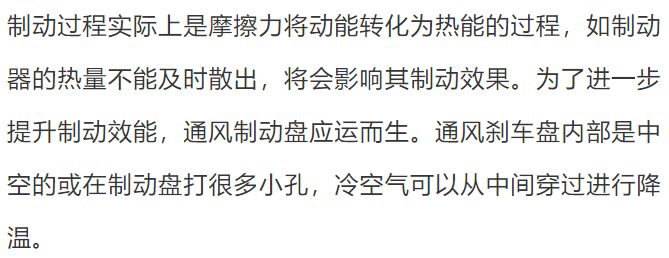 制动过程实际上是摩擦力将动能转化为热能的过程，如制动器的热量不能及时散出，将会影响其制动效果。为了进一步提升制动效能，通风制动盘应运而生。通风刹车盘内部是中空的或在制动盘打很多小孔，冷空气可以从中间穿过进行降温。